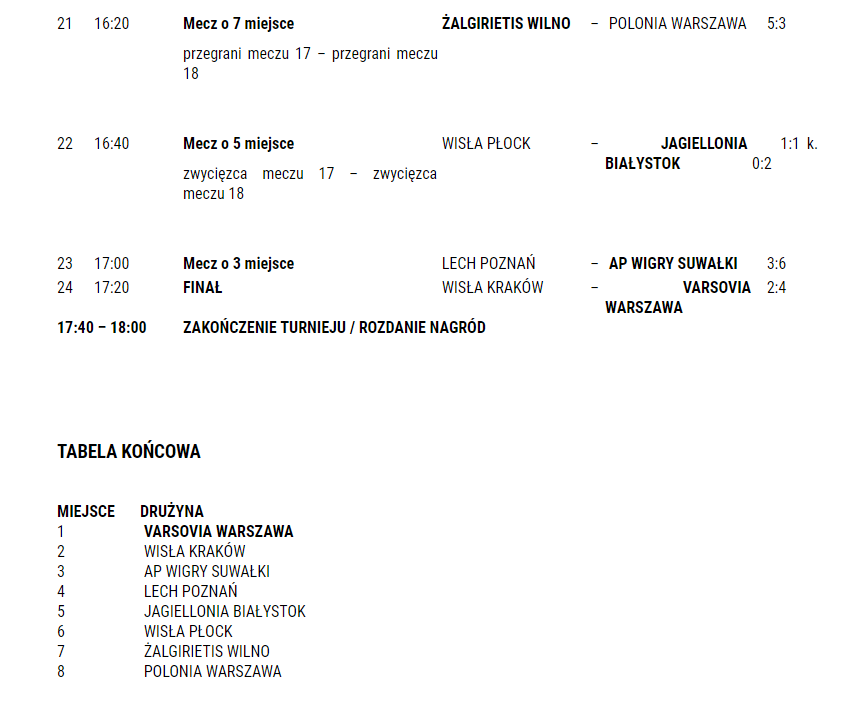 21 16:20 Mecz o 7 miejsce ŻALGIRIETIS WILNO – POLONIA WARSZAWA 5:3

przegrani meczu 17 – przegrani meczu 18

22 16:40 Mecz o 5 miejsce WISŁA PŁOCK – JAGIELLONIA BIAŁYSTOK 1:1 k. 0:2

zwycięzca meczu 17 – zwycięzca meczu 18

23 17:00 Mecz o 3 miejsce LECH POZNAŃ – AP WIGRY SUWAŁKI 3:6
24 17:20 FINAŁ WISŁA KRAKÓW – VARSOVIA WARSZAWA 2:4

17:40 – 18:00 ZAKOŃCZENIE TURNIEJU / ROZDANIE NAGRÓD

TABELA KOŃCOWA

MIEJSCE DRUŻYNA
1 VARSOVIA WARSZAWA
2 WISŁA KRAKÓW
3 AP WIGRY SUWAŁKI
4 LECH POZNAŃ
5 JAGIELLONIA BIAŁYSTOK
6 WISŁA PŁOCK
7 ŻALGIRIETIS WILNO
8 POLONIA WARSZAWA